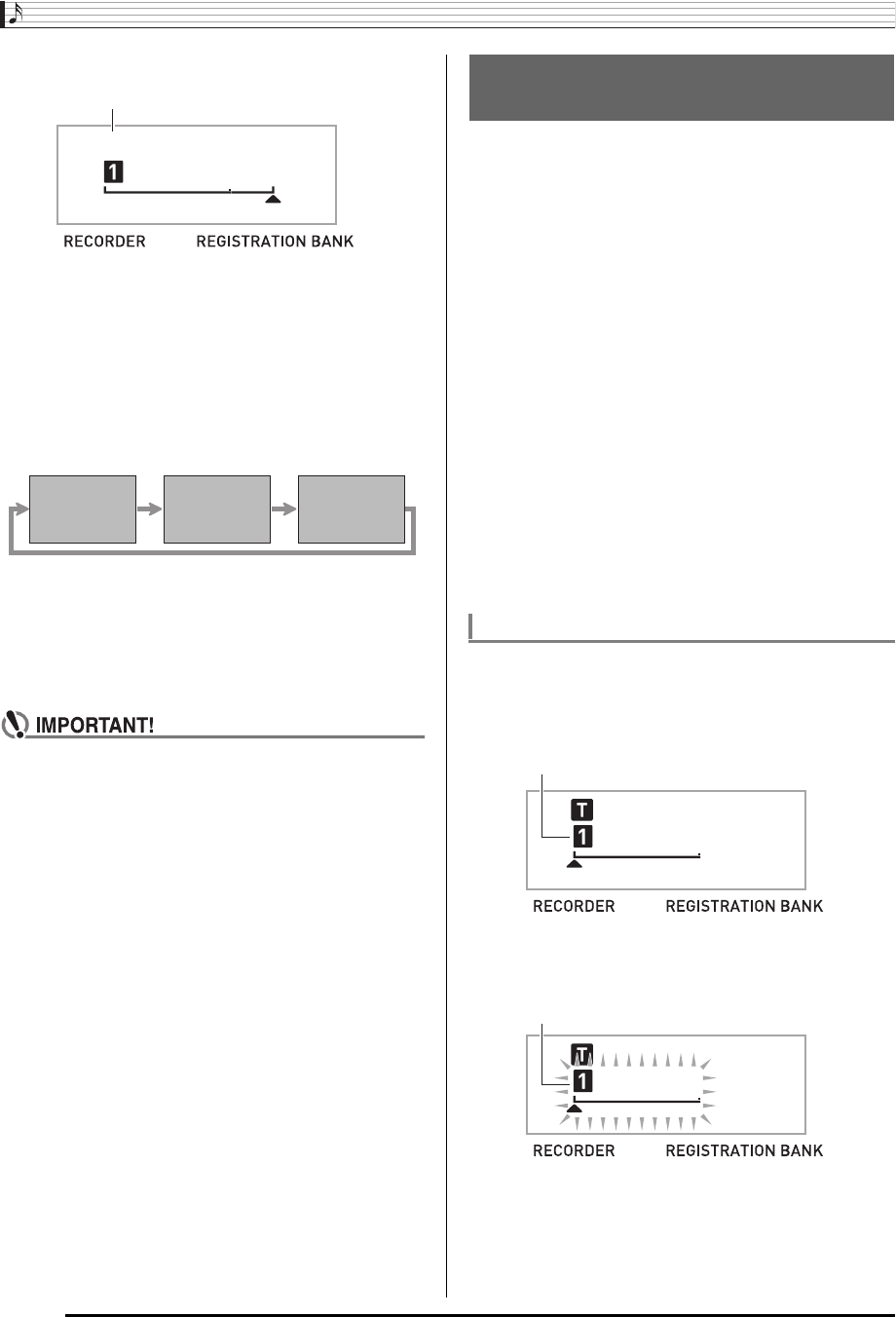 1

RECORDER REGISTRATION BANK

IMPORTANT!

T
1

RECORDER REGISTRATION BANK

T
1

RECORDER REGISTRATION BANK